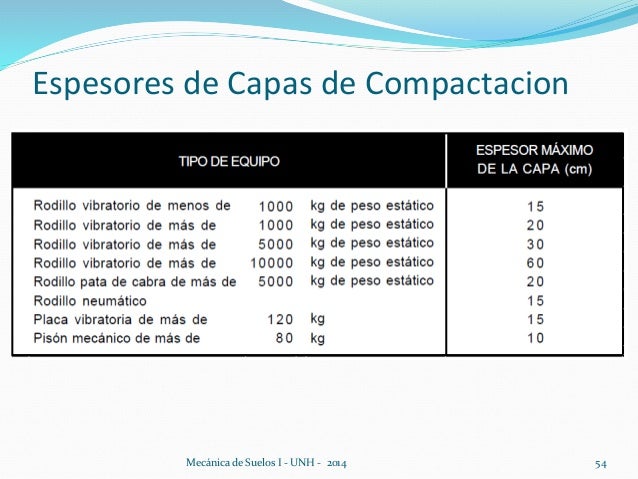 Espesores de Capas de Compactacion

| TIPO DE EQUIPO | ESPESOR MÁXIMO DE LA CAPA (cm) |
|---|---|
| Rodillo vibratorio de menos de 1000 kg de peso estático | 15 |
| Rodillo vibratorio de más de 1000 kg de peso estático | 20 |
| Rodillo vibratorio de más de 5000 kg de peso estático | 30 |
| Rodillo vibratorio de más de 10000 kg de peso estático | 60 |
| Rodillo pata de cabra de más de 5000 kg de peso estático | 20 |
| Rodillo neumático | 15 |
| Placa vibratoria de más de 120 kg | 15 |
| Pisón mecánico de más de 80 kg | 10 |

Mecánica de Suelos I - UNH - 2014

54